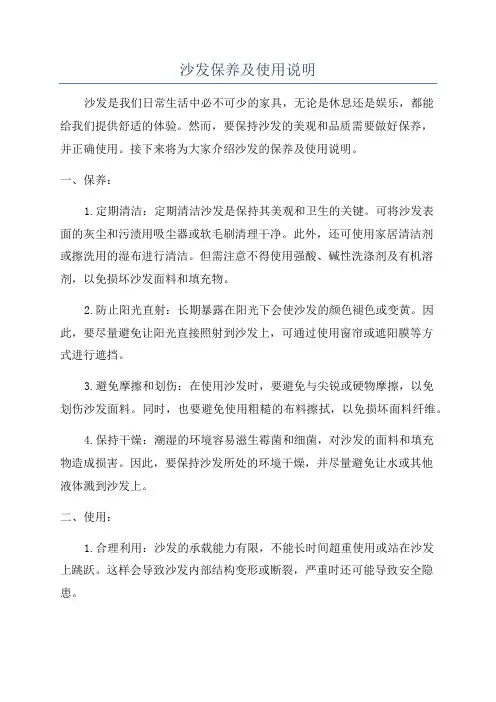 沙发保养及使用说明

沙发是我们日常生活中必不可少的家具，无论是休息还是娱乐，都能给我们提供舒适的体验。然而，要保持沙发的美观和品质需要做好保养，并正确使用。接下来将为大家介绍沙发的保养及使用说明。

一、保养：

1.定期清洁：定期清洁沙发是保持其美观和卫生的关键。可将沙发表面的灰尘和污渍用吸尘器或软毛刷清理干净。此外，还可使用家居清洁剂或擦洗用的湿布进行清洁。但需注意不得使用强酸、碱性洗涤剂及有机溶剂，以免损坏沙发面料和填充物。

2.防止阳光直射：长期暴露在阳光下会使沙发的颜色褪色或变黄。因此，要尽量避免让阳光直接照射到沙发上，可通过使用窗帘或遮阳膜等方式进行遮挡。

3.避免摩擦和划伤：在使用沙发时，要避免与尖锐或硬物摩擦，以免划伤沙发面料。同时，也要避免使用粗糙的布料擦拭，以免损坏面料纤维。

4.保持干燥：潮湿的环境容易滋生霉菌和细菌，对沙发的面料和填充物造成损害。因此，要保持沙发所处的环境干燥，并尽量避免让水或其他液体溅到沙发上。

二、使用：

1.合理利用：沙发的承载能力有限，不能长时间超重使用或站在沙发上跳跃。这样会导致沙发内部结构变形或断裂，严重时还可能导致安全隐患。